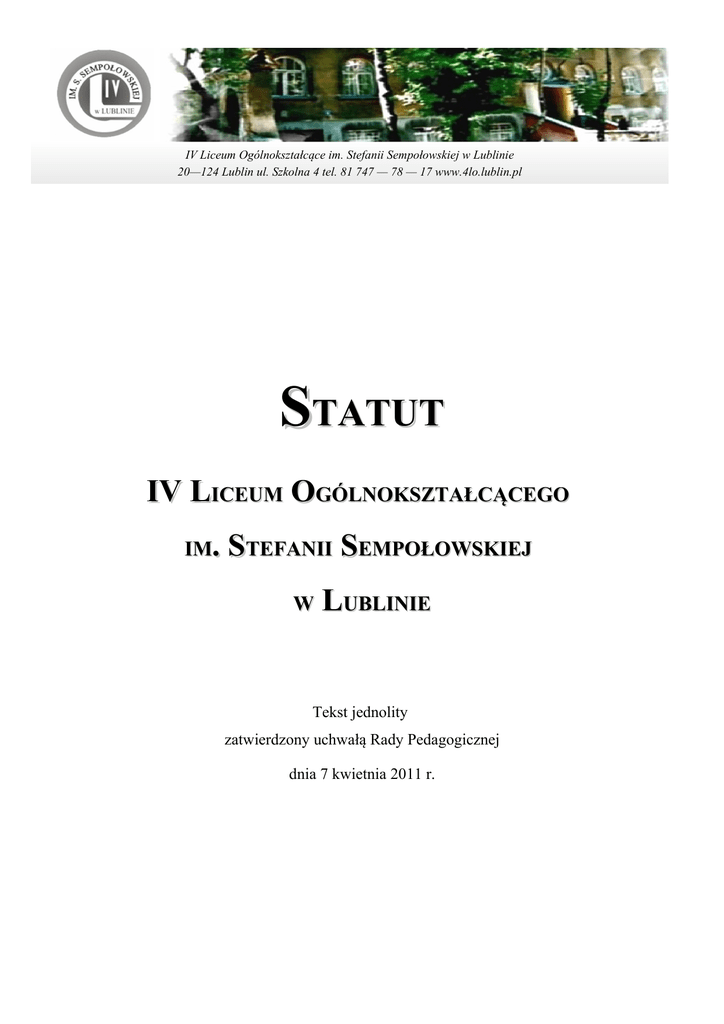 IM. S. SEMPOŁOWSKIEJ
IV
w LUBLINIE

IV Liceum Ogólnokształcące im. Stefanii Sempołowskiej w Lublinie
20—124 Lublin ul. Szkolna 4 tel. 81 747 — 78 — 17 www.4lo.lublin.pl

STATUT

IV LICEUM OGÓLNOKSZTAŁCĄCEGO

IM. STEFANII SEMPOŁOWSKIEJ

W LUBLINIE

Tekst jednolity
zatwierdzony uchwałą Rady Pedagogicznej
dnia 7 kwietnia 2011 r.